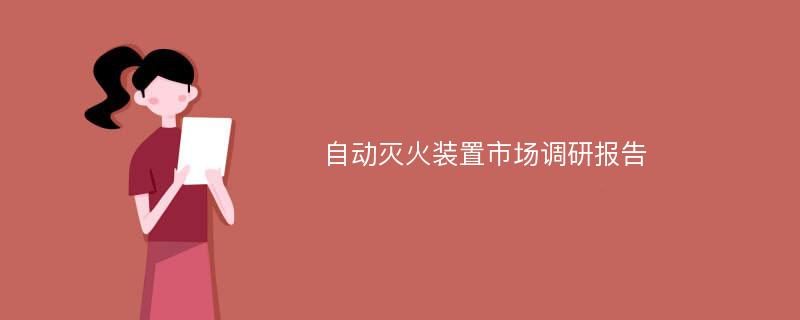 自动灭火装置市场调研报告